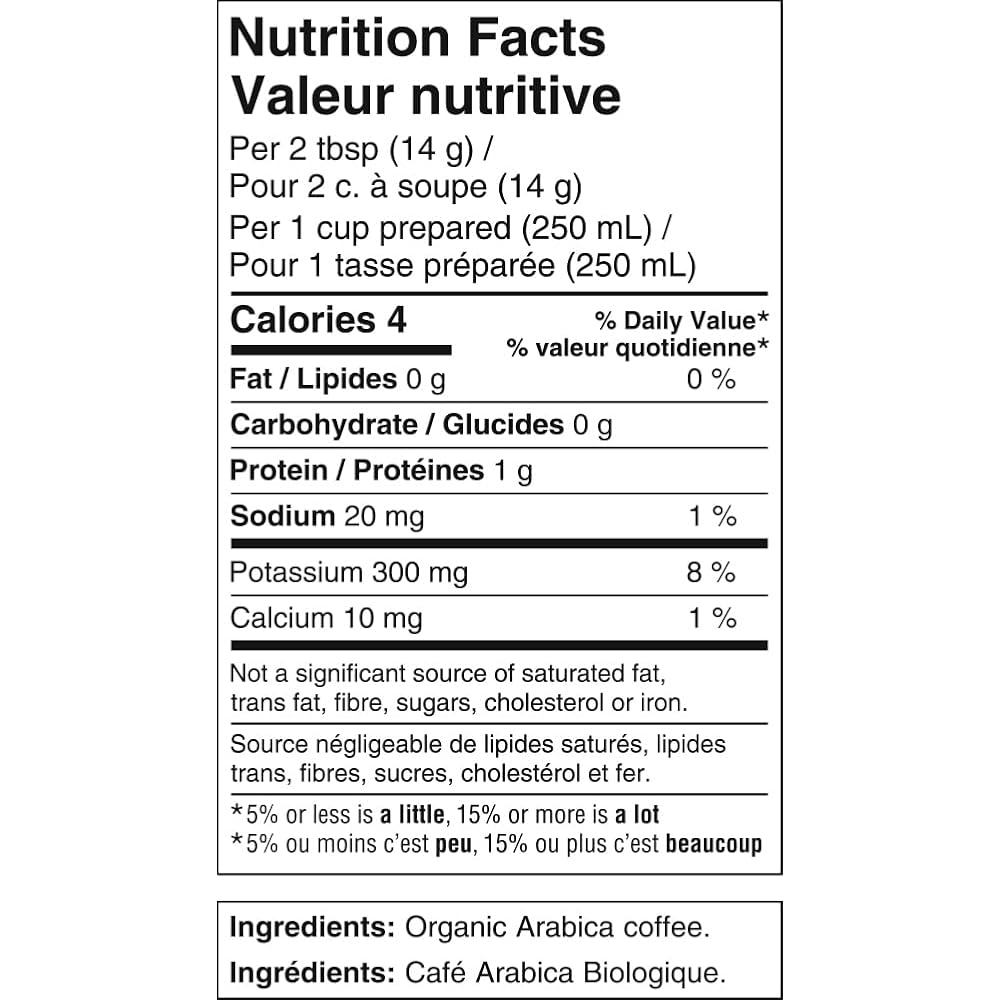 Nutrition Facts
Valeur nutritive

Per 2 tbsp (14 g) /
Pour 2 c. à soupe (14 g)
Per 1 cup prepared (250 mL) /
Pour 1 tasse préparée (250 mL)

Calories 4
% Daily Value*
% valeur quotidienne*

Fat / Lipides 0 g 0 %

Carbohydrate / Glucides 0 g

Protein / Protéines 1 g

Sodium 20 mg 1 %

Potassium 300 mg 8 %

Calcium 10 mg 1 %

Not a significant source of saturated fat, trans fat, fibre, sugars, cholesterol or iron.

Source négligeable de lipides saturés, lipides trans, fibres, sucres, cholestérol et fer.

*5% or less is a little, 15% or more is a lot
*5% ou moins c'est peu, 15% ou plus c'est beaucoup

Ingredients: Organic Arabica coffee.

Ingrédients: Café Arabica Biologique.